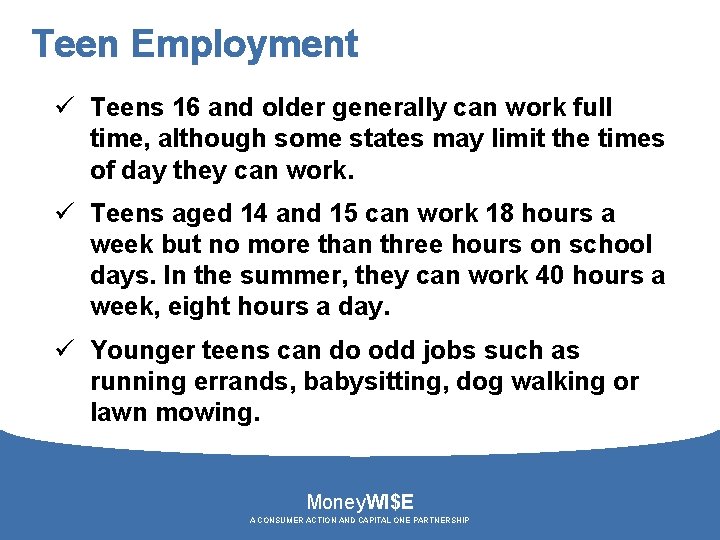 Teen Employment

✓ Teens 16 and older generally can work full time, although some states may limit the times of day they can work.

✓ Teens aged 14 and 15 can work 18 hours a week but no more than three hours on school days. In the summer, they can work 40 hours a week, eight hours a day.

✓ Younger teens can do odd jobs such as running errands, babysitting, dog walking or lawn mowing.

MoneyWI$E
A CONSUMER ACTION AND CAPITAL ONE PARTNERSHIP